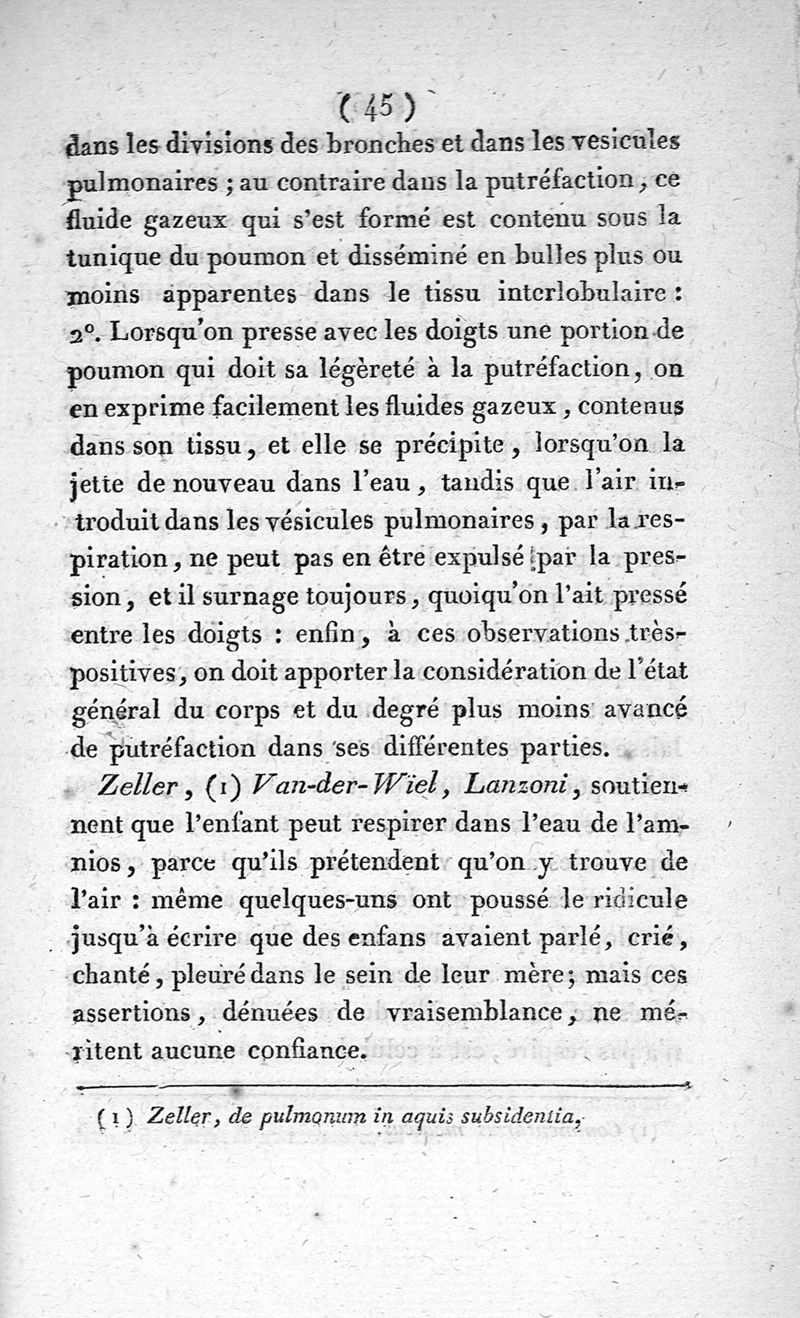 ( 45 )

dans les divisions des bronches et dans les vesicules pulmonaires ; au contraire dans la putréfaction, ce fluide gazeux qui s'est formé est contenu sous la tunique du poumon et disséminé en bulles plus ou moins apparentes dans le tissu interlobulaire : 2°. Lorsqu'on presse avec les doigts une portion de poumon qui doit sa légèreté à la putréfaction, on en exprime facilement les fluides gazeux, contenus dans son tissu, et elle se précipite, lorsqu'on la jette de nouveau dans l'eau, tandis que l'air introduit dans les vésicules pulmonaires, par la respiration, ne peut pas en être expulsé par la pression, et il surnage toujours, quoiqu'on l'ait pressé entre les doigts : enfin, à ces observations très-positives, on doit apporter la considération de l'état général du corps et du degré plus moins avancé de putréfaction dans ses différentes parties.

Zeller, (1) Van-der-Wiel, Lanzoni, soutiennent que l'enfant peut respirer dans l'eau de l'amnios, parce qu'ils prétendent qu'on y trouve de l'air : même quelques-uns ont poussé le ridicule jusqu'à écrire que des enfans avaient parlé, crié, chanté, pleuré dans le sein de leur mère; mais ces assertions, dénuées de vraisemblance, ne méritent aucune confiance.

(1) Zeller, de pulmonum in aquis subsidentia.